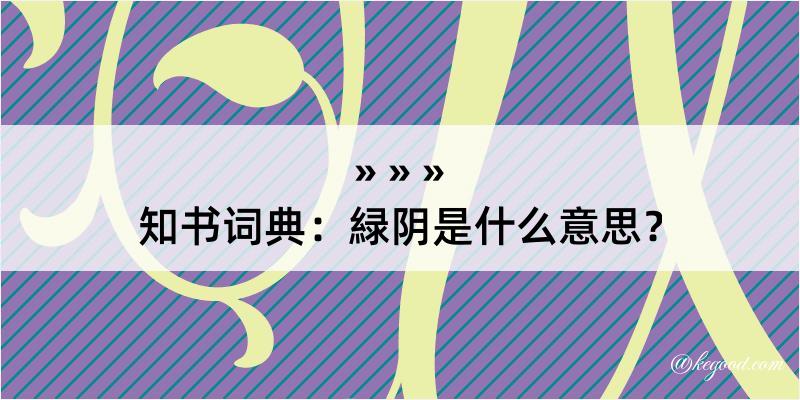 » » »
知书词典：緑阴是什么意思？

@kegood.com